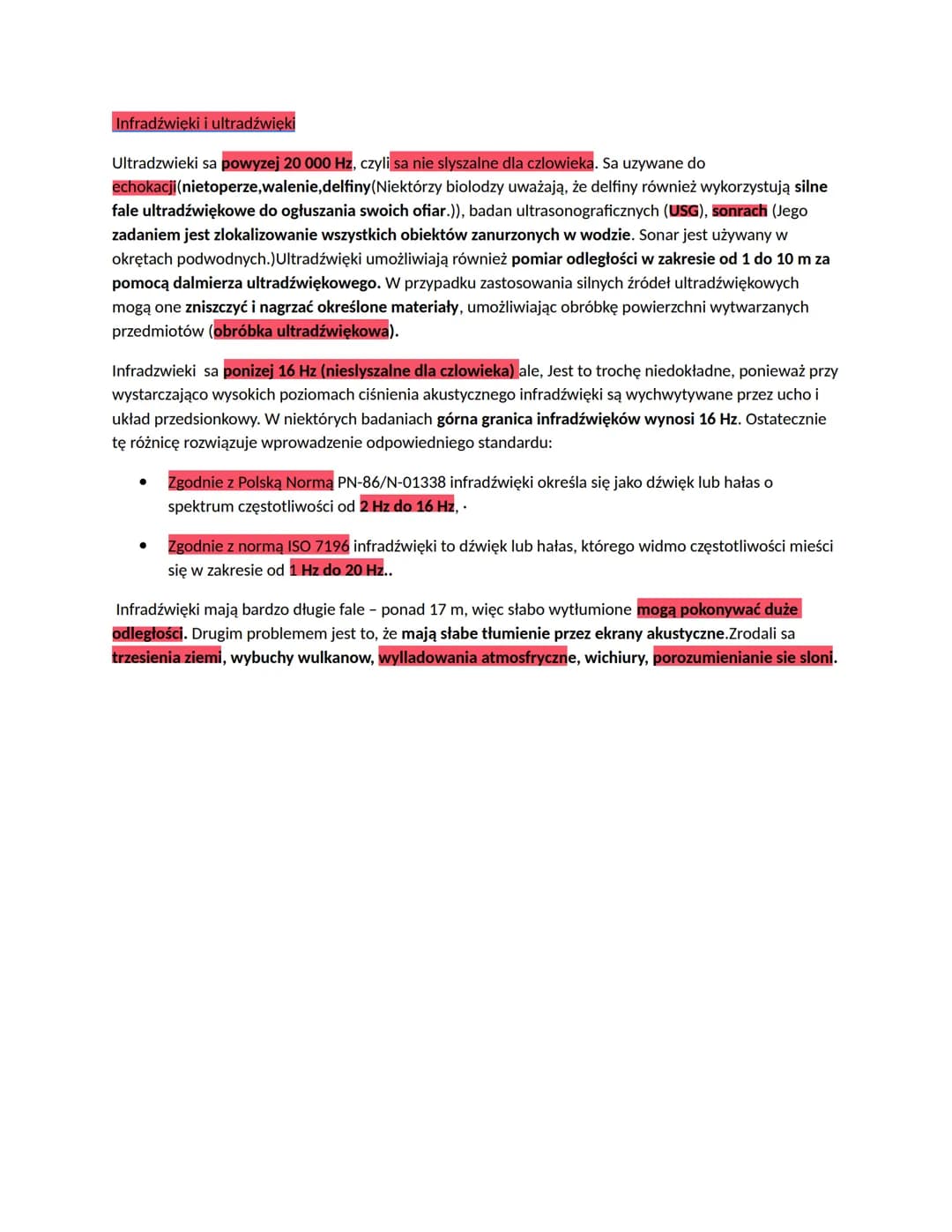 Infradźwięki i ultradźwięki

Ultradzwieki sa powyzej 20 000 Hz, czyli sa nie slyszalne dla czlowieka. Sa uzywane do echokacji(nietoperze,walenie,delfiny(Niektórzy biolodzy uważają, że delfiny również wykorzystują silne fale ultradźwiękowe do ogłuszania swoich ofiar.)), badan ultrasonograficznych (USG), sonrach (Jego zadaniem jest zlokalizowanie wszystkich obiektów zanurzonych w wodzie. Sonar jest używany w okrętach podwodnych.)Ultradźwięki umożliwiają również pomiar odległości w zakresie od 1 do 10 m za pomocą dalmierza ultradźwiękowego. W przypadku zastosowania silnych źródeł ultradźwiękowych mogą one zniszczyć i nagrzać określone materiały, umożliwiając obróbkę powierzchni wytwarzanych przedmiotów (obróbka ultradźwiękowa).

Infradzwieki sa ponizej 16 Hz (nieslyszalne dla czlowieka) ale, Jest to trochę niedokładne, ponieważ przy wystarczająco wysokich poziomach ciśnienia akustycznego infradźwięki są wychwytywane przez ucho i układ przedsionkowy. W niektórych badaniach górna granica infradźwięków wynosi 16 Hz. Ostatecznie tę różnicę rozwiązuje wprowadzenie odpowiedniego standardu:

• Zgodnie z Polską Normą PN-86/N-01338 infradźwięki określa się jako dźwięk lub hałas o spektrum częstotliwości od 2 Hz do 16 Hz, ·

• Zgodnie z normą ISO 7196 infradźwięki to dźwięk lub hałas, którego widmo częstotliwości mieści się w zakresie od 1 Hz do 20 Hz..

Infradźwięki mają bardzo długie fale – ponad 17 m, więc słabo wytłumione mogą pokonywać duże odległości. Drugim problemem jest to, że mają słabe tłumienie przez ekrany akustyczne.Zrodali sa trzesienia ziemi, wybuchy wulkanow, wylladowania atmosfryczne, wichiury, porozumienianie sie sloni.